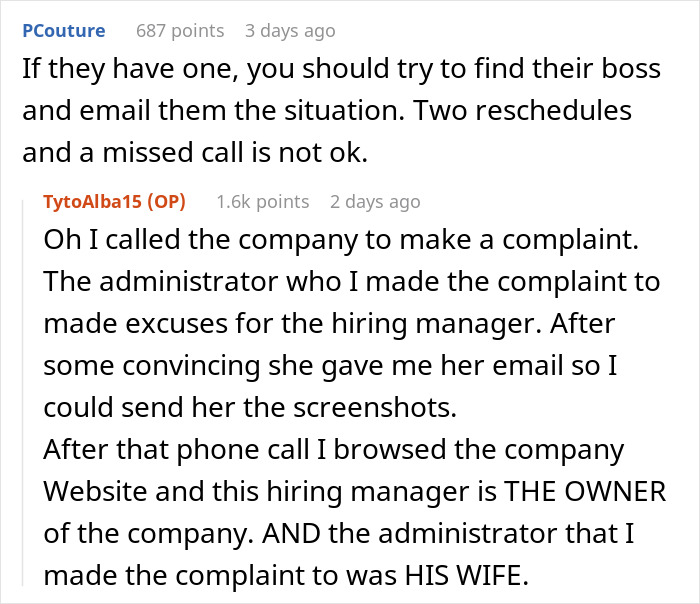 PCouture 687 points 3 days ago

If they have one, you should try to find their boss and email them the situation. Two reschedules and a missed call is not ok.

TytoAlba15 (OP) 1.6k points 2 days ago

Oh I called the company to make a complaint. The administrator who I made the complaint to made excuses for the hiring manager. After some convincing she gave me her email so I could send her the screenshots.
After that phone call I browsed the company Website and this hiring manager is THE OWNER of the company. AND the administrator that I made the complaint to was HIS WIFE.